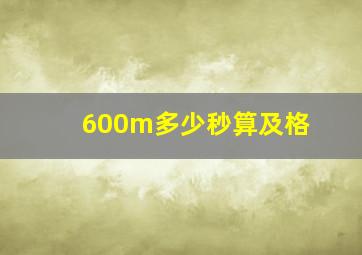 600m多少秒算及格